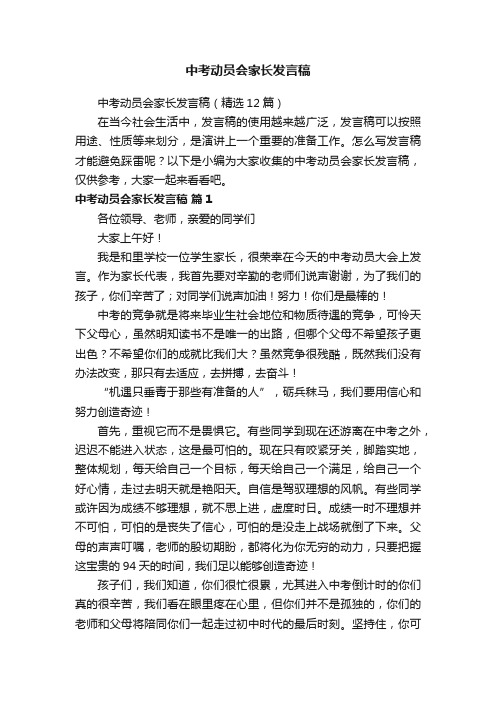 中考动员会家长发言稿

中考动员会家长发言稿（精选12篇）

在当今社会生活中，发言稿的使用越来越广泛，发言稿可以按照用途、性质等来划分，是演讲上一个重要的准备工作。怎么写发言稿才能避免踩雷呢？以下是小编为大家收集的中考动员会家长发言稿，仅供参考，大家一起来看看吧。

中考动员会家长发言稿 篇1

各位领导、老师，亲爱的同学们

大家上午好！

我是和里学校一位学生家长，很荣幸在今天的中考动员大会上发言。作为家长代表，我首先要对辛勤的老师们说声谢谢，为了我们的孩子，你们辛苦了；对同学们说声加油！努力！你们是最棒的！

中考的竞争就是将来毕业生社会地位和物质待遇的竞争，可怜天下父母心，虽然明知读书不是唯一的出路，但哪个父母不希望孩子更出色？不希望你们的成就比我们大？虽然竞争很残酷，既然我们没有办法改变，那只有去适应，去拼搏，去奋斗！

“机遇只垂青于那些有准备的人”，砺兵秣马，我们要用信心和努力创造奇迹！

首先，重视它而不是畏惧它。有些同学到现在还游离在中考之外，迟迟不能进入状态，这是最可怕的。现在只有咬紧牙关，脚踏实地，整体规划，每天给自己一个目标，每天给自己一个满足，给自己一个好心情，走过去明天就是艳阳天。自信是驾驭理想的风帆。有些同学或许因为成绩不够理想，就不思上进，虚度时日。成绩一时不理想并不可怕，可怕的是丧失了信心，可怕的是没走上战场就倒了下来。父母的声声叮嘱，老师的殷切期盼，都将化为你无穷的动力，只要把握这宝贵的94天的时间，我们足以能够创造奇迹！

孩子们，我们知道，你们很忙很累，尤其进入中考倒计时的你们真的很辛苦，我们看在眼里疼在心里，但你们并不是孤独的，你们的老师和父母将陪同你们一起走过初中时代的最后时刻。坚持住，你可